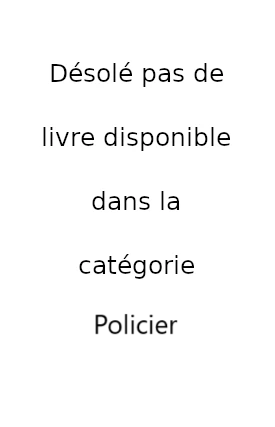 Désolé pas de livre disponible dans la catégorie Policier